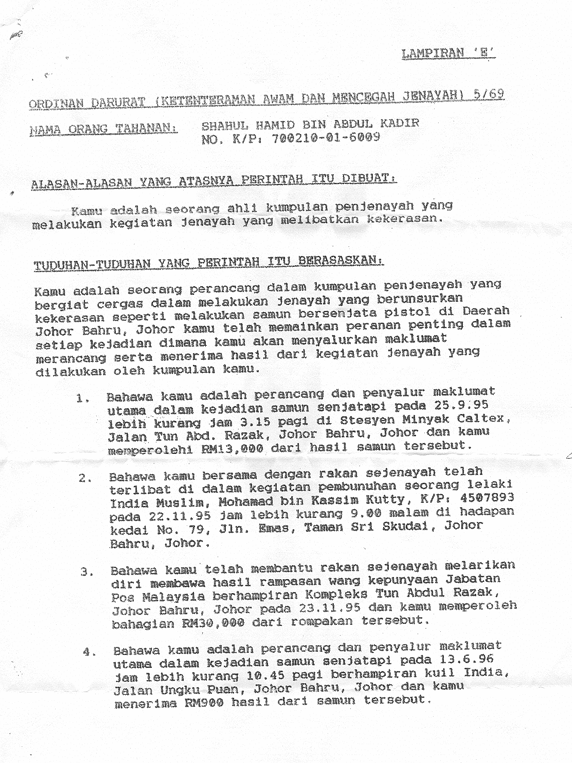 LAMPIRAN 'E'

ORDINAN DARURAT (KETENTERAMAN AWAM DAN MENCEGAH JENAYAH) 5/69

NAMA ORANG TAHANAN: SHAHUL HAMID BIN ABDUL KADIR
NO. K/P: 700210-01-6009

ALASAN-ALASAN YANG ATASNYA PERINTAH ITU DIBUAT:

Kamu adalah seorang ahli kumpulan penjenayah yang melakukan kegiatan jenayah yang melibatkan kekerasan.

TUDUHAN-TUDUHAN YANG PERINTAH ITU BERASASKAN:

Kamu adalah seorang perancang dalam kumpulan penjenayah yang bergiat cergas dalam melakukan jenayah yang berunsurkan kekerasan seperti melakukan samun bersenjata pistol di Daerah Johor Bahru, Johor kamu telah memainkan peranan penting dalam setiap kejadian dimana kamu akan menyalurkan maklumat merancang serta menerima hasil dari kegiatan jenayah yang dilakukan oleh kumpulan kamu.

1. Bahawa kamu adalah perancang dan penyalur maklumat utama dalam kejadian samun senjatapi pada 25.9.95 lebih kurang jam 3.15 pagi di Stesyen Minyak Caltex, Jalan Tun Abd. Razak, Johor Bahru, Johor dan kamu memperolehi RM13,000 dari hasil samun tersebut.

2. Bahawa kamu bersama dengan rakan sejenayah telah terlibat di dalam kegiatan pembunuhan seorang lelaki India Muslim, Mohamad bin Kassim Kutty, K/P: 4507893 pada 22.11.95 jam lebih kurang 9.00 malam di hadapan kedai No. 79, Jln. Emas, Taman Sri Skudai, Johor Bahru, Johor.

3. Bahawa kamu telah membantu rakan sejenayah melarikan diri membawa hasil rampasan wang kepunyaan Jabatan Pos Malaysia berhampiran Kompleks Tun Abdul Razak, Johor Bahru, Johor pada 23.11.95 dan kamu memperoleh bahagian RM30,000 dari rompakan tersebut.

4. Bahawa kamu adalah perancang dan penyalur maklumat utama dalam kejadian samun senjatapi pada 13.6.96 jam lebih kurang 10.45 pagi berhampiran kuil India, Jalan Ungku Puan, Johor Bahru, Johor dan kamu menerima RM900 hasil dari samun tersebut.